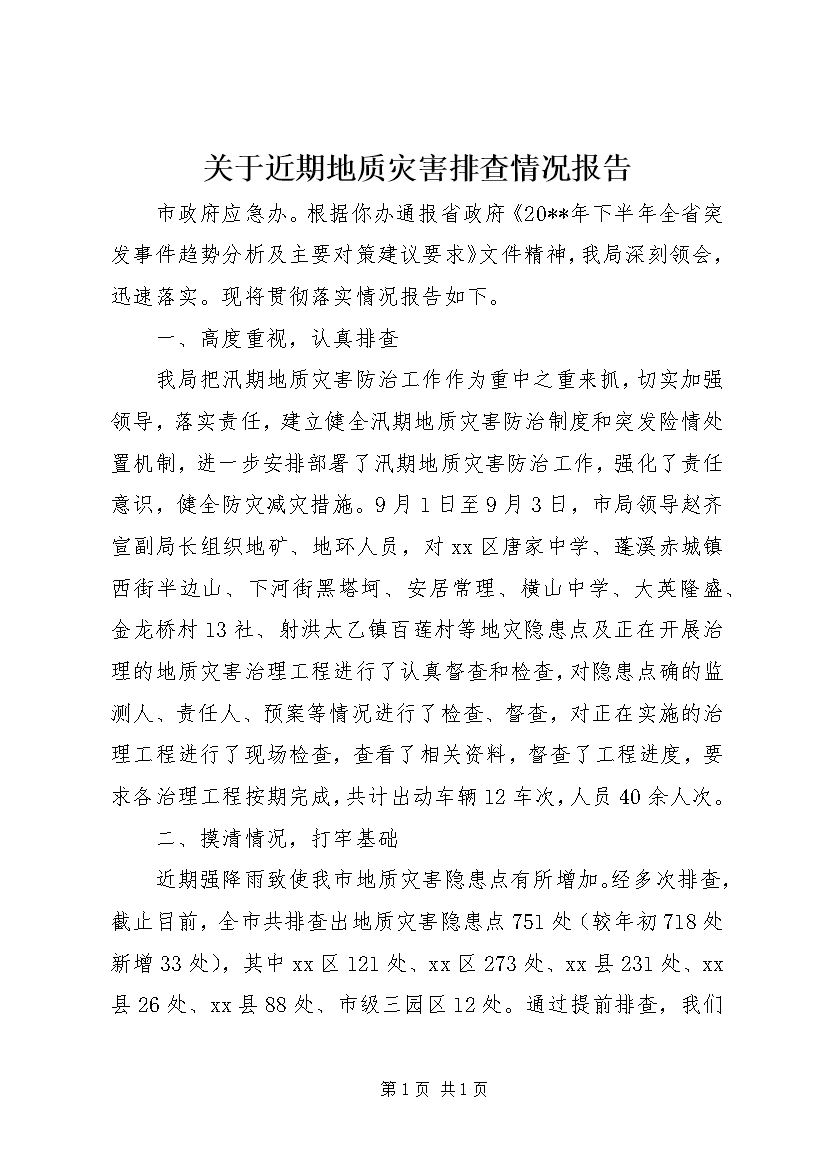 关于近期地质灾害排查情况报告

市政府应急办。根据你办通报省政府《20**年下半年全省突发事件趋势分析及主要对策建议要求》文件精神，我局深刻领会，迅速落实。现将贯彻落实情况报告如下。

一、高度重视，认真排查

我局把汛期地质灾害防治工作作为重中之重来抓，切实加强领导，落实责任，建立健全汛期地质灾害防治制度和突发险情处置机制，进一步安排部署了汛期地质灾害防治工作，强化了责任意识，健全防灾减灾措施。9月1日至9月3日，市局领导赵齐宣副局长组织地矿、地环人员，对xx区唐家中学、蓬溪赤城镇西街半边山、下河街黑塔坷、安居常理、横山中学、大英隆盛、金龙桥村13社、射洪太乙镇百莲村等地灾隐患点及正在开展治理的地质灾害治理工程进行了认真督查和检查，对隐患点确的监测人、责任人、预案等情况进行了检查、督查，对正在实施的治理工程进行了现场检查，查看了相关资料，督查了工程进度，要求各治理工程按期完成，共计出动车辆12车次，人员40余人次。

二、摸清情况，打牢基础

近期强降雨致使我市地质灾害隐患点有所增加。经多次排查，截止目前，全市共排查出地质灾害隐患点751处（较年初718处新增33处），其中xx区121处、xx区273处、xx县231处、xx县26处、xx县88处、市级三园区12处。通过提前排查，我们

第1页 共1页